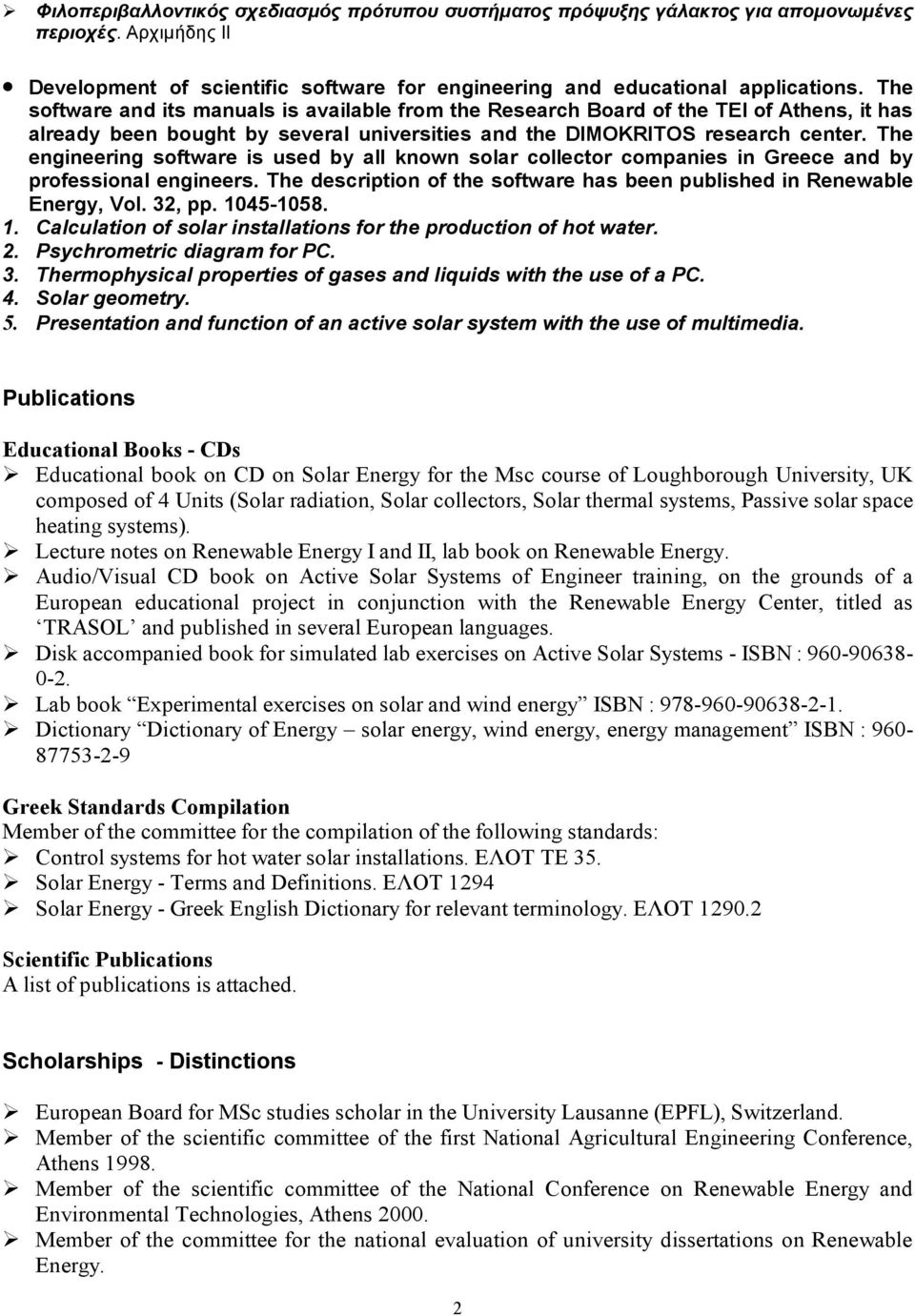 ➢ Φιλοπεριβαλλοντικός σχεδιασμός πρότυπου συστήματος πρόψυξης γάλακτος για απομονωμένες περιοχές. Αρχιμήδης ΙΙ

• Development of scientific software for engineering and educational applications. The software and its manuals is available from the Research Board of the TEI of Athens, it has already been bought by several universities and the DIMOKRITOS research center. The engineering software is used by all known solar collector companies in Greece and by professional engineers. The description of the software has been published in Renewable Energy, Vol. 32, pp. 1045-1058.
1. Calculation of solar installations for the production of hot water.
2. Psychrometric diagram for PC.
3. Thermophysical properties of gases and liquids with the use of a PC.
4. Solar geometry.
5. Presentation and function of an active solar system with the use of multimedia.

Publications

Educational Books - CDs
➢ Educational book on CD on Solar Energy for the Msc course of Loughborough University, UK composed of 4 Units (Solar radiation, Solar collectors, Solar thermal systems, Passive solar space heating systems).
➢ Lecture notes on Renewable Energy I and II, lab book on Renewable Energy.
➢ Audio/Visual CD book on Active Solar Systems of Engineer training, on the grounds of a European educational project in conjunction with the Renewable Energy Center, titled as ‘TRASOL’ and published in several European languages.
➢ Disk accompanied book for simulated lab exercises on Active Solar Systems - ISBN : 960-90638-0-2.
➢ Lab book “Experimental exercises on solar and wind energy” ISBN : 978-960-90638-2-1.
➢ Dictionary “Dictionary of Energy – solar energy, wind energy, energy management” ISBN : 960-87753-2-9

Greek Standards Compilation
Member of the committee for the compilation of the following standards:
➢ Control systems for hot water solar installations. ΕΛΟΤ ΤΕ 35.
➢ Solar Energy - Terms and Definitions. ΕΛΟΤ 1294
➢ Solar Energy - Greek English Dictionary for relevant terminology. ΕΛΟΤ 1290.2

Scientific Publications
A list of publications is attached.

Scholarships - Distinctions

➢ European Board for MSc studies scholar in the University Lausanne (EPFL), Switzerland.
➢ Member of the scientific committee of the first National Agricultural Engineering Conference, Athens 1998.
➢ Member of the scientific committee of the National Conference on Renewable Energy and Environmental Technologies, Athens 2000.
➢ Member of the committee for the national evaluation of university dissertations on Renewable Energy.

2